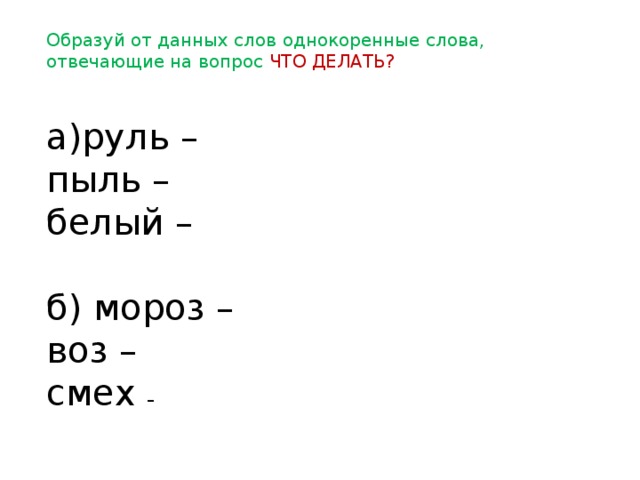 Образуй от данных слов однокоренные слова, отвечающие на вопрос ЧТО ДЕЛАТЬ?

а)руль –
пыль –
белый –

б) мороз –
воз –
смех -